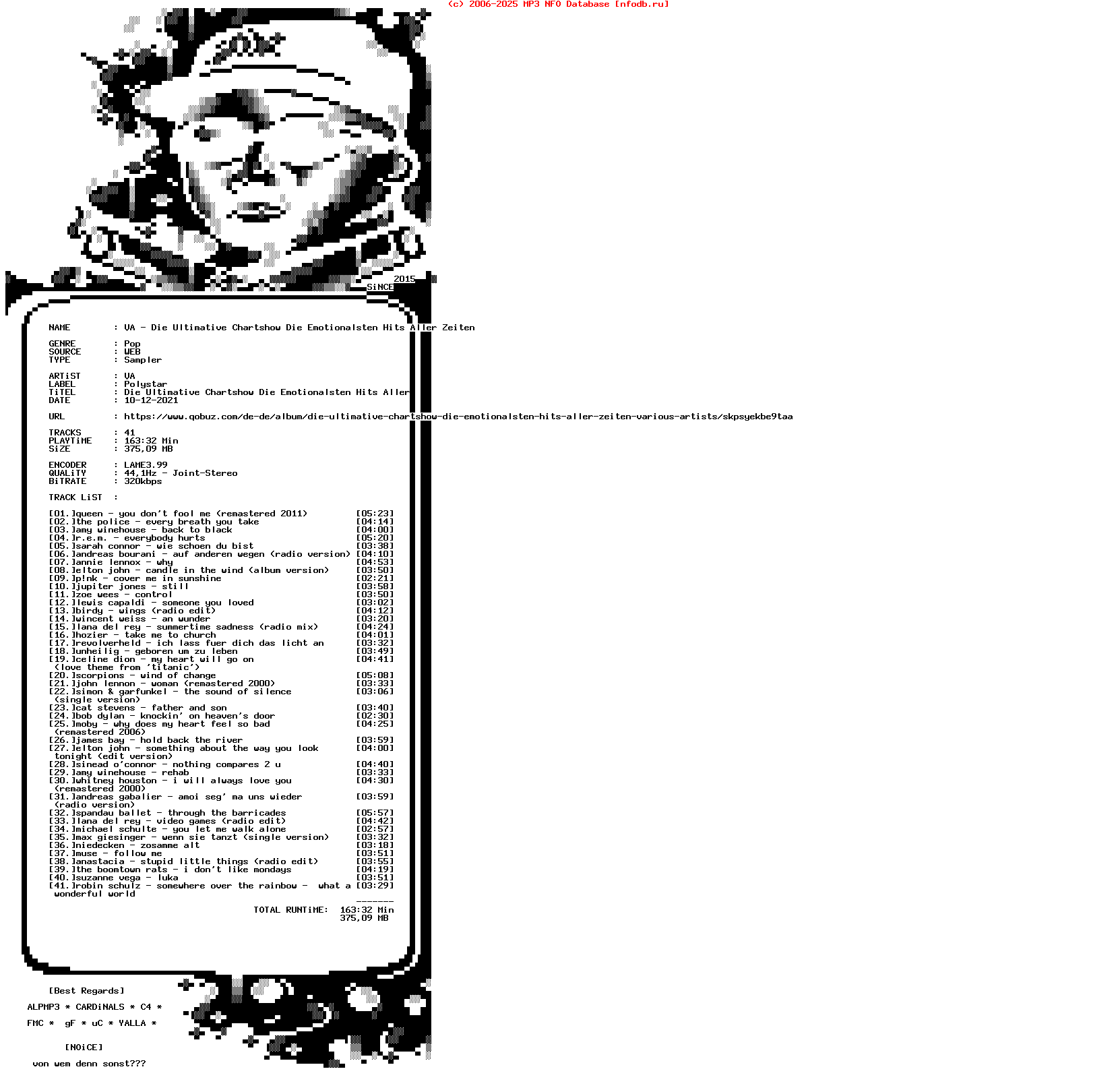 (c) 2006-2025 MP3 NFO Database [nfodb.ru]

2015
SiNCE

NAME : VA - Die Ultimative Chartshow Die Emotionalsten Hits Aller Zeiten

GENRE : Pop
SOURCE : WEB
TYPE : Sampler

ARTiST : VA
LABEL : Polystar
TiTEL : Die Ultimative Chartshow Die Emotionalsten Hits Aller
DATE : 10-12-2021

URL : https://www.qobuz.com/de-de/album/die-ultimative-chartshow-die-emotionalsten-hits-aller-zeiten-various-artists/skpsyekbe9taa

TRACKS : 41
PLAYTiME : 163:32 Min
SiZE : 375,09 MB

ENCODER : LAME3.99
QUALiTY : 44,1Hz - Joint-Stereo
BiTRATE : 320kbps

TRACK LiST :

[01.]queen - you don't fool me (remastered 2011) [05:23]
[02.]the police - every breath you take [04:14]
[03.]amy winehouse - back to black [04:00]
[04.]r.e.m. - everybody hurts [05:20]
[05.]sarah connor - wie schoen du bist [03:38]
[06.]andreas bourani - auf anderen wegen (radio version) [04:10]
[07.]annie lennox - why [04:53]
[08.]elton john - candle in the wind (album version) [03:50]
[09.]p!nk - cover me in sunshine [02:21]
[10.]jupiter jones - still [03:58]
[11.]zoe wees - control [03:50]
[12.]lewis capaldi - someone you loved [03:02]
[13.]birdy - wings (radio edit) [04:12]
[14.]wincent weiss - an wunder [03:20]
[15.]lana del rey - summertime sadness (radio mix) [04:24]
[16.]hozier - take me to church [04:01]
[17.]revolverheld - ich lass fuer dich das licht an [03:32]
[18.]unheilig - geboren um zu leben [03:49]
[19.]celine dion - my heart will go on [04:41]
(love theme from 'titanic')
[20.]scorpions - wind of change [05:08]
[21.]john lennon - woman (remastered 2000) [03:33]
[22.]simon & garfunkel - the sound of silence [03:06]
(single version)
[23.]cat stevens - father and son [03:40]
[24.]bob dylan - knockin' on heaven's door [02:30]
[25.]moby - why does my heart feel so bad [04:25]
(remastered 2006)
[26.]james bay - hold back the river [03:59]
[27.]elton john - something about the way you look [04:00]
tonight (edit version)
[28.]sinead o'connor - nothing compares 2 u [04:40]
[29.]amy winehouse - rehab [03:33]
[30.]whitney houston - i will always love you [04:30]
(remastered 2000)
[31.]andreas gabalier - amoi seg' ma uns wieder [03:59]
(radio version)
[32.]spandau ballet - through the barricades [05:57]
[33.]lana del rey - video games (radio edit) [04:42]
[34.]michael schulte - you let me walk alone [02:57]
[35.]max giesinger - wenn sie tanzt (single version) [03:32]
[36.]niedecken - zosamme alt [03:18]
[37.]muse - follow me [03:51]
[38.]anastacia - stupid little things (radio edit) [03:55]
[39.]the boomtown rats - i don't like mondays [04:19]
[40.]suzanne vega - luka [03:51]
[41.]robin schulz - somewhere over the rainbow - what a [03:29]
wonderful world
-------
TOTAL RUNTiME: 163:32 Min
375,09 MB

[Best Regards]

ALPMP3 * CARDiNALS * C4 *

FMC * gF * uC * YALLA *

[NOiCE]

von wem denn sonst???